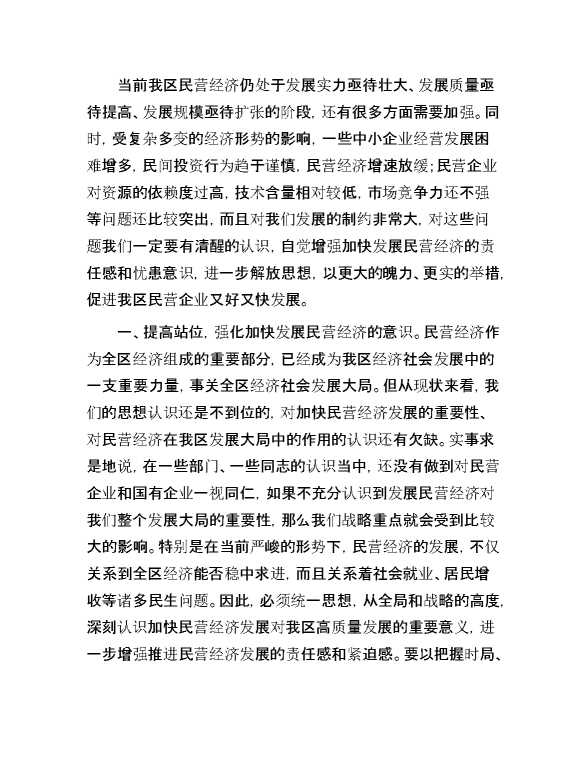 当前我区民营经济仍处于发展实力亟待壮大、发展质量亟待提高、发展规模亟待扩张的阶段，还有很多方面需要加强。同时，受复杂多变的经济形势的影响，一些中小企业经营发展困难增多，民间投资行为趋于谨慎，民营经济增速放缓；民营企业对资源的依赖度过高，技术含量相对较低，市场竞争力还不强等问题还比较突出，而且对我们发展的制约非常大，对这些问题我们一定要有清醒的认识，自觉增强加快发展民营经济的责任感和忧患意识，进一步解放思想，以更大的魄力、更实的举措，促进我区民营企业又好又快发展。

一、提高站位，强化加快发展民营经济的意识。民营经济作为全区经济组成的重要部分，已经成为我区经济社会发展中的一支重要力量，事关全区经济社会发展大局。但从现状来看，我们的思想认识还是不到位的，对加快民营经济发展的重要性、对民营经济在我区发展大局中的作用的认识还有欠缺。实事求是地说，在一些部门、一些同志的认识当中，还没有做到对民营企业和国有企业一视同仁，如果不充分认识到发展民营经济对我们整个发展大局的重要性，那么我们战略重点就会受到比较大的影响。特别是在当前严峻的形势下，民营经济的发展，不仅关系到全区经济能否稳中求进，而且关系着社会就业、居民增收等诸多民生问题。因此，必须统一思想，从全局和战略的高度，深刻认识加快民营经济发展对我区高质量发展的重要意义，进一步增强推进民营经济发展的责任感和紧迫感。要以把握时局、